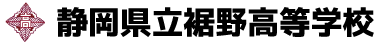 高 静岡県立裾野高等学校